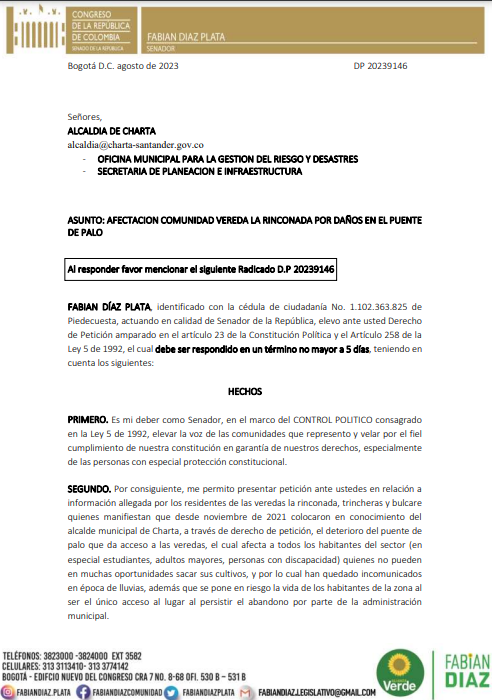 CONGRESO DE LA REPÚBLICA DE COLOMBIA
SENADO DE LA REPÚBLICA

FABIAN DIAZ PLATA
SENADOR

Bogotá D.C. agosto de 2023 DP 20239146

Señores,
ALCALDIA DE CHARTA
alcaldia@charta-santander.gov.co
- OFICINA MUNICIPAL PARA LA GESTION DEL RIESGO Y DESASTRES
- SECRETARIA DE PLANEACION E INFRAESTRUCTURA

ASUNTO: AFECTACION COMUNIDAD VEREDA LA RINCONADA POR DAÑOS EN EL PUENTE DE PALO

Al responder favor mencionar el siguiente Radicado D.P 20239146

FABIAN DÍAZ PLATA, identificado con la cédula de ciudadanía No. 1.102.363.825 de Piedecuesta, actuando en calidad de Senador de la República, elevo ante usted Derecho de Petición amparado en el artículo 23 de la Constitución Política y el Artículo 258 de la Ley 5 de 1992, el cual debe ser respondido en un término no mayor a 5 días, teniendo en cuenta los siguientes:

HECHOS

PRIMERO. Es mi deber como Senador, en el marco del CONTROL POLITICO consagrado en la Ley 5 de 1992, elevar la voz de las comunidades que represento y velar por el fiel cumplimiento de nuestra constitución en garantía de nuestros derechos, especialmente de las personas con especial protección constitucional.

SEGUNDO. Por consiguiente, me permito presentar petición ante ustedes en relación a información allegada por los residentes de las veredas la rinconada, trincheras y bulcare quienes manifiestan que desde noviembre de 2021 colocaron en conocimiento del alcalde municipal de Charta, a través de derecho de petición, el deterioro del puente de palo que da acceso a las veredas, el cual afecta a todos los habitantes del sector (en especial estudiantes, adultos mayores, personas con discapacidad) quienes no pueden en muchas oportunidades sacar sus cultivos, y por lo cual han quedado incomunicados en época de lluvias, además que se pone en riesgo la vida de los habitantes de la zona al ser el único acceso al lugar al persistir el abandono por parte de la administración municipal.

TELÉFONOS: 3823000 -3824000 EXT 3582
CELULARES: 313 3113410- 313 3774142
BOGOTÁ - EDIFCIO NUEVO DEL CONGRESO CRA 7 NO. 8-68 OFI. 530 B – 531 B
FABIANDIAZ.PLATA FABIANDIAZCOMUNIDAD FABIANDIAZPLATA FABIANDIAZ.LEGISLATIVO@GMAIL.COM
Verde
FABIAN DIAZ